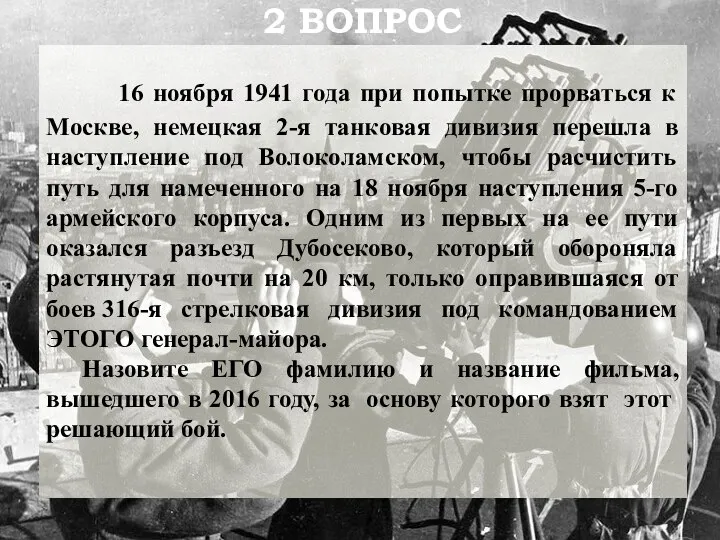 2 ВОПРОС

16 ноября 1941 года при попытке прорваться к Москве, немецкая 2-я танковая дивизия перешла в наступление под Волоколамском, чтобы расчистить путь для намеченного на 18 ноября наступления 5-го армейского корпуса. Одним из первых на ее пути оказался разъезд Дубосеково, который обороняла растянутая почти на 20 км, только оправившаяся от боев 316-я стрелковая дивизия под командованием ЭТОГО генерал-майора.

Назовите ЕГО фамилию и название фильма, вышедшего в 2016 году, за основу которого взят этот решающий бой.